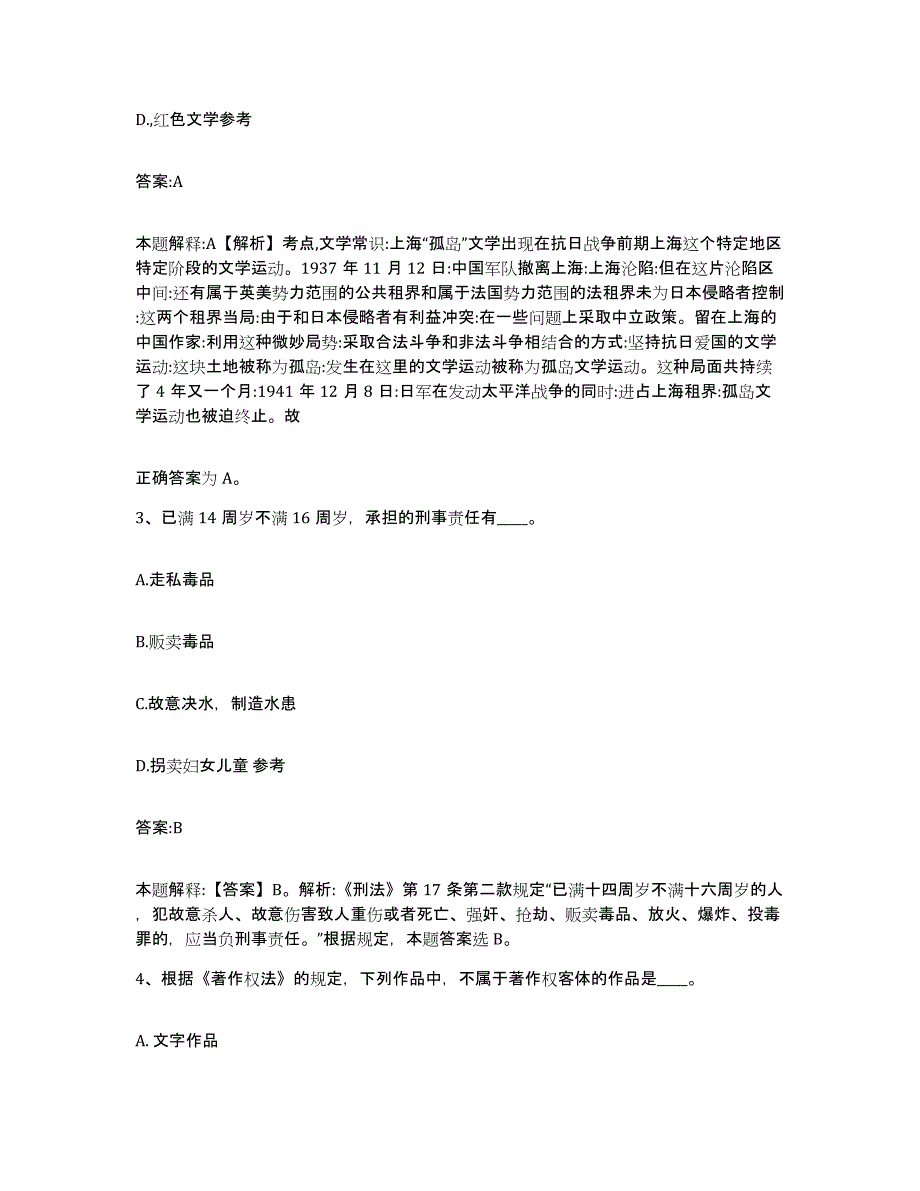 D.,红色文学参考

答案:A

本题解释:A【解析】考点,文学常识:上海“孤岛”文学出现在抗日战争前期上海这个特定地区特定阶段的文学运动。1937 年 11 月 12 日:中国军队撤离上海:上海沦陷:但在这片沦陷区中间:还有属于英美势力范围的公共租界和属于法国势力范围的法租界未为日本侵略者控制:这两个租界当局:由于和日本侵略者有利益冲突:在一些问题上采取中立政策。留在上海的中国作家:利用这种微妙局势:采取合法斗争和非法斗争相结合的方式:坚持抗日爱国的文学运动:这块土地被称为孤岛:发生在这里的文学运动被称为孤岛文学运动。这种局面共持续了 4 年又一个月:1941 年 12 月 8 日:日军在发动太平洋战争的同时:进占上海租界:孤岛文学运动也被迫终止。故

正确答案为 A。

3、已满 14 周岁不满 16 周岁，承担的刑事责任有____。

A.走私毒品

B.贩卖毒品

C.故意决水，制造水患

D.拐卖妇女儿童 参考

答案:B

本题解释:【答案】B。解析:《刑法》第 17 条第二款规定“已满十四周岁不满十六周岁的人，犯故意杀人、故意伤害致人重伤或者死亡、强奸、抢劫、贩卖毒品、放火、爆炸、投毒罪的，应当负刑事责任。”根据规定，本题答案选 B。

4、根据《著作权法》的规定，下列作品中，不属于著作权客体的作品是____。

A. 文字作品